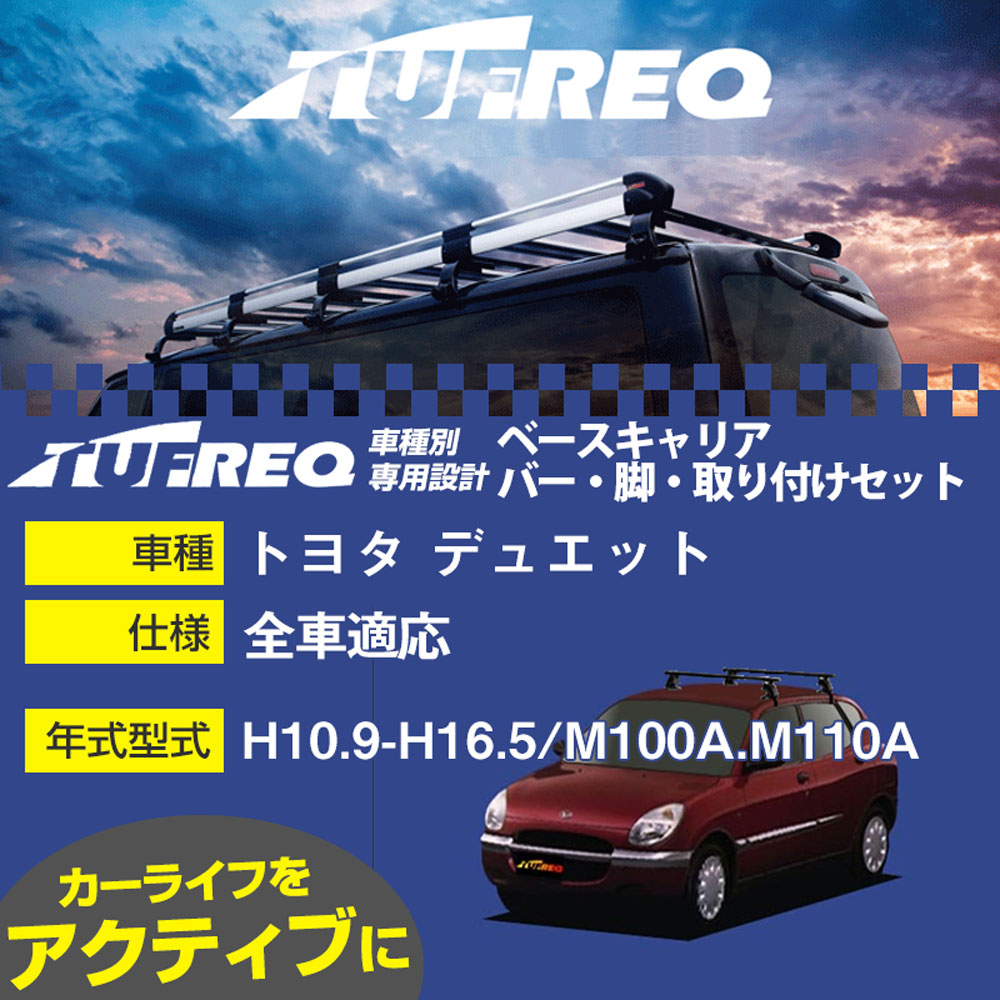 TUFREQ

TUFREQ 車種別 専用設計 ベースキャリア バー・脚・取り付けセット

車種 トヨタ デュエット

仕様 全車適応

年式型式 H10.9-H16.5/M100A.M110A

TUFREQ

カーライフを アクティブに